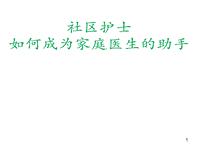 社区护士
如何成为家庭医生的助手

1